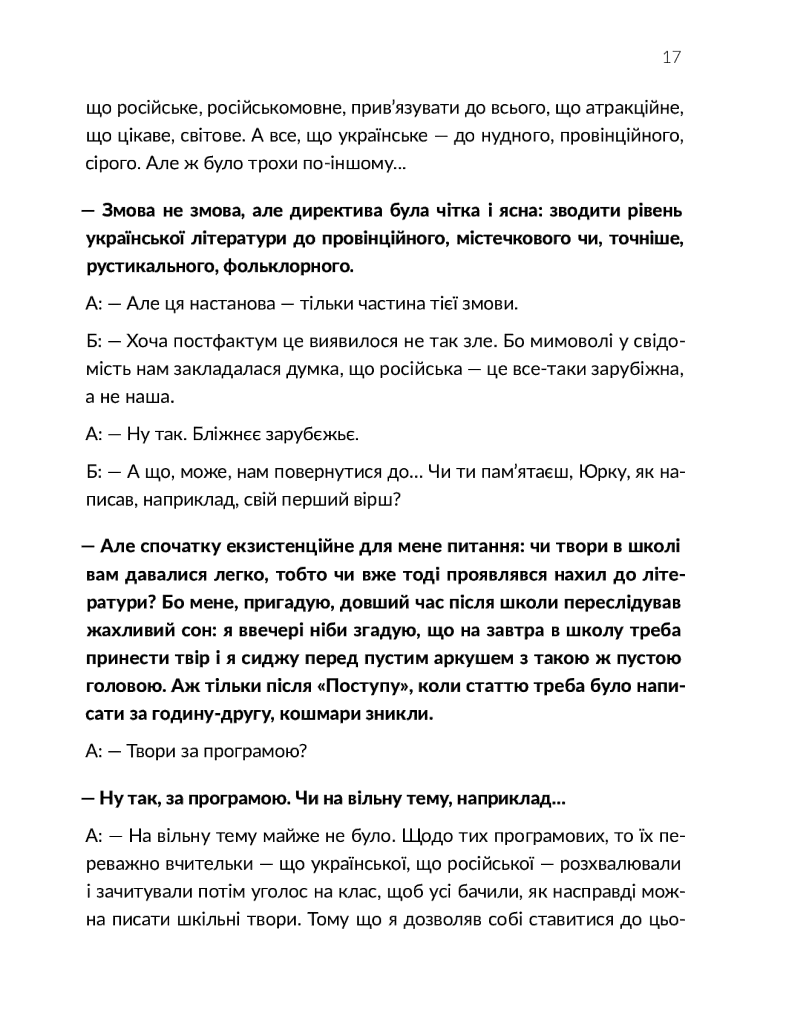 17

що російське, російськомовне, прив'язувати до всього, що атракційне, що цікаве, світове. А все, що українське — до нудного, провінційного, сірого. Але ж було трохи по-іншому...

— Змова не змова, але директива була чітка і ясна: зводити рівень української літератури до провінційного, містечкового чи, точніше, рустикального, фольклорного.

А: — Але ця настанова — тільки частина тієї змови.

Б: — Хоча постфактум це виявилося не так зле. Бо мимоволі у свідомість нам закладалася думка, що російська — це все-таки зарубіжна, а не наша.

А: — Ну так. Бліжнєє зарубєжьє.

Б: — А що, може, нам повернутися до... Чи ти пам'ятаєш, Юрку, як написав, наприклад, свій перший вірш?

— Але спочатку екзистенційне для мене питання: чи твори в школі вам давалися легко, тобто чи вже тоді проявлявся нахил до літератури? Бо мене, пригадую, довший час після школи переслідував жахливий сон: я ввечері ніби згадую, що на завтра в школу треба принести твір і я сиджу перед пустим аркушем з такою ж пустою головою. Аж тільки після «Поступу», коли статтю треба було написати за годину-другу, кошмари зникли.

А: — Твори за програмою?

— Ну так, за програмою. Чи на вільну тему, наприклад...

А: — На вільну тему майже не було. Щодо тих програмових, то їх переважно вчительки — що української, що російської — розхвалювали і зачитували потім уголос на клас, щоб усі бачили, як насправді можна писати шкільні твори. Тому що я дозволяв собі ставитися до цьо-